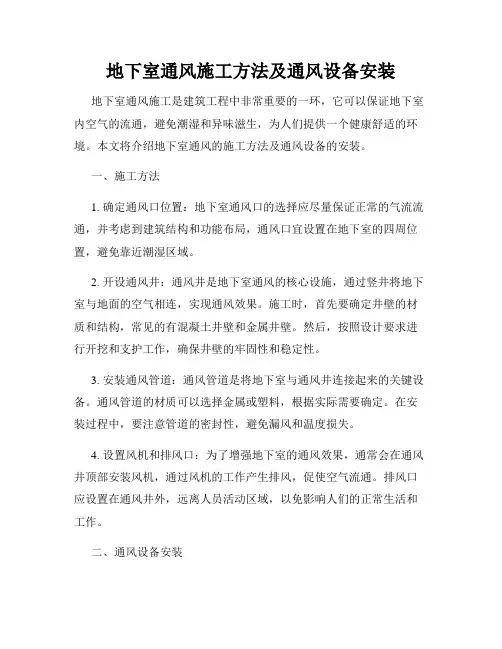 地下室通风施工方法及通风设备安装

地下室通风施工是建筑工程中非常重要的一环，它可以保证地下室内空气的流通，避免潮湿和异味滋生，为人们提供一个健康舒适的环境。本文将介绍地下室通风的施工方法及通风设备的安装。

一、施工方法

1. 确定通风口位置：地下室通风口的选择应尽量保证正常的气流流通，并考虑到建筑结构和功能布局，通风口宜设置在地下室的四周位置，避免靠近潮湿区域。

2. 开设通风井：通风井是地下室通风的核心设施，通过竖井将地下室与地面的空气相连，实现通风效果。施工时，首先要确定井壁的材质和结构，常见的有混凝土井壁和金属井壁。然后，按照设计要求进行开挖和支护工作，确保井壁的牢固性和稳定性。

3. 安装通风管道：通风管道是将地下室与通风井连接起来的关键设备。通风管道的材质可以选择金属或塑料，根据实际需要确定。在安装过程中，要注意管道的密封性，避免漏风和温度损失。

4. 设置风机和排风口：为了增强地下室的通风效果，通常会在通风井顶部安装风机，通过风机的工作产生排风，促使空气流通。排风口应设置在通风井外，远离人员活动区域，以免影响人们的正常生活和工作。

二、通风设备安装